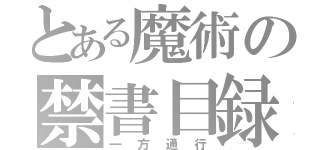 とある魔術の
禁書目録
一方通行